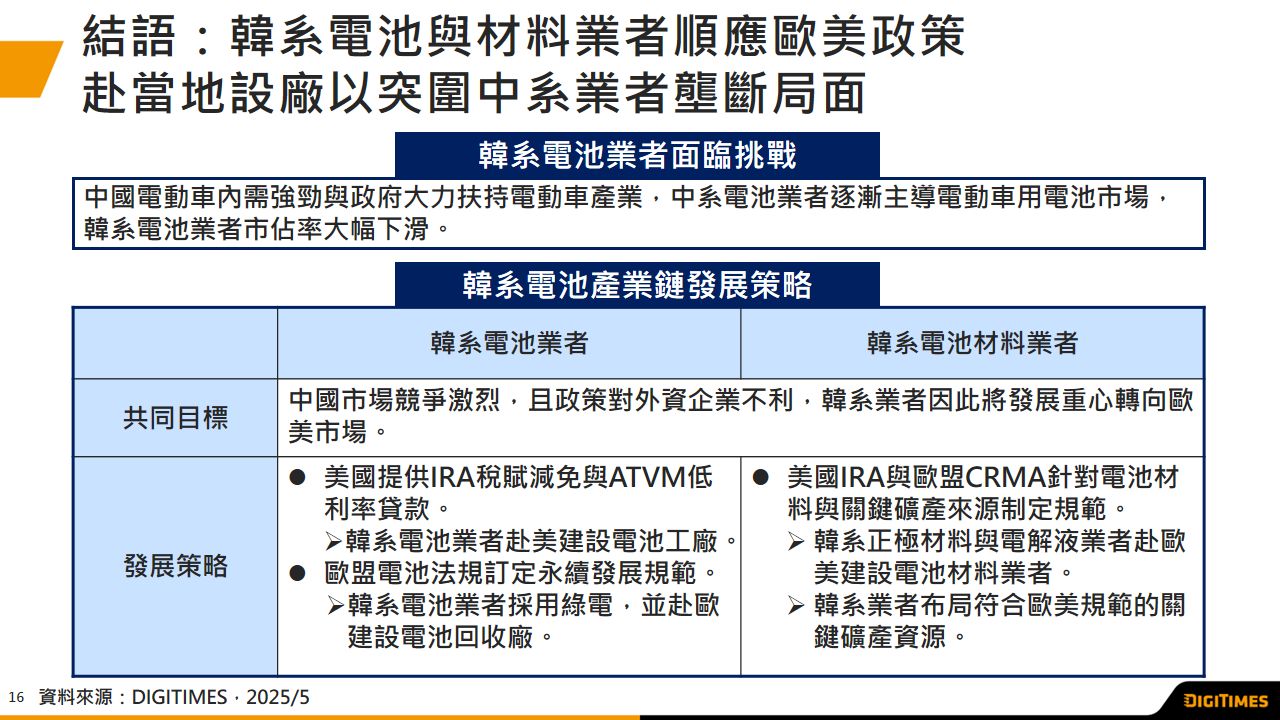 結語：韓系電池與材料業者順應歐美政策
赴當地設廠以突圍中系業者壟斷局面

韓系電池業者面臨挑戰

中國電動車內需強勁與政府大力扶持電動車產業，中系電池業者逐漸主導電動車用電池市場，韓系電池業者市佔率大幅下滑。

韓系電池產業鏈發展策略

| | 韓系電池業者 | 韓系電池材料業者 |
|---|---|---|
| 共同目標 | 中國市場競爭激烈，且政策對外資企業不利，韓系業者因此將發展重心轉向歐美市場。 | |
| 發展策略 | • 美國提供IRA稅賦減免與ATVM低利率貸款。 ➢韓系電池業者赴美建設電池工廠。 • 歐盟電池法規訂定永續發展規範。 ➢韓系電池業者採用綠電，並赴歐建設電池回收廠。 | • 美國IRA與歐盟CRMA針對電池材料與關鍵礦產來源制定規範。 ➢ 韓系正極材料與電解液業者赴歐美建設電池材料業者。 ➢ 韓系業者布局符合歐美規範的關鍵礦產資源。 |

16 資料來源：DIGITIMES，2025/5

DIGITIMES